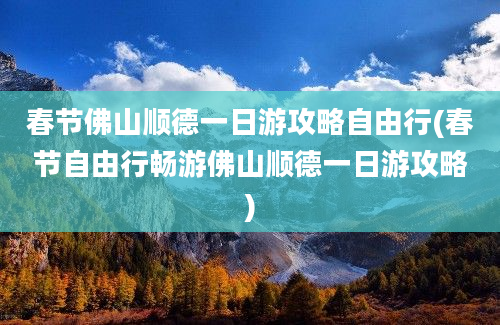 春节佛山顺德一日游攻略自由行(春节自由行畅游佛山顺德一日游攻略)